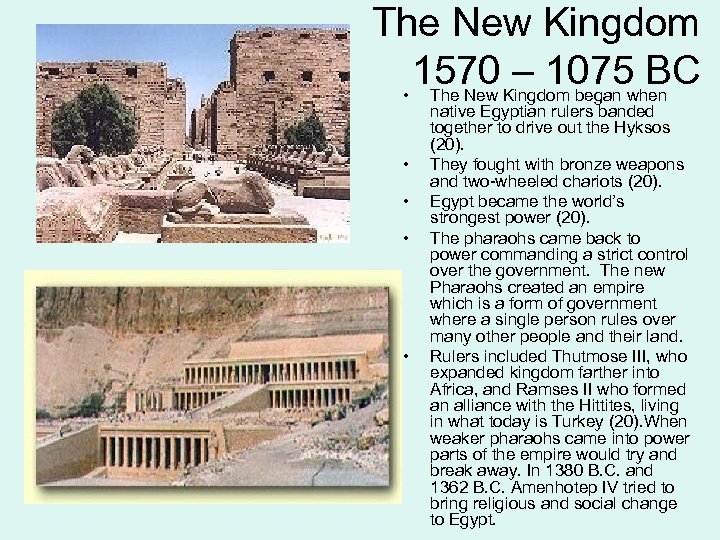 The New Kingdom
1570 – 1075 BC

• The New Kingdom began when native Egyptian rulers banded together to drive out the Hyksos (20).
• They fought with bronze weapons and two-wheeled chariots (20).
• Egypt became the world's strongest power (20).
• The pharaohs came back to power commanding a strict control over the government. The new Pharaohs created an empire which is a form of government where a single person rules over many other people and their land.
• Rulers included Thutmose III, who expanded kingdom farther into Africa, and Ramses II who formed an alliance with the Hittites, living in what today is Turkey (20).When weaker pharaohs came into power parts of the empire would try and break away. In 1380 B.C. and 1362 B.C. Amenhotep IV tried to bring religious and social change to Egypt.